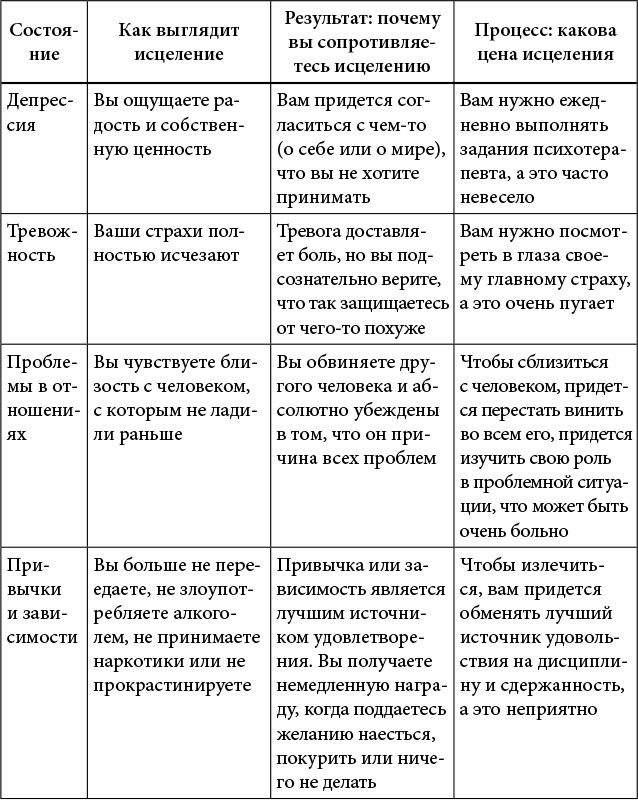 | Состояние | Как выглядит исцеление | Результат: почему вы сопротивляетесь исцелению | Процесс: какова цена исцеления |
|---|---|---|---|
| Депрессия | Вы ощущаете радость и собственную ценность | Вам придется согласиться с чем-то (о себе или о мире), что вы не хотите принимать | Вам нужно ежедневно выполнять задания психотерапевта, а это часто невесело |
| Тревожность | Ваши страхи полностью исчезают | Тревога доставляет боль, но вы подсознательно верите, что так защищаетесь от чего-то похуже | Вам нужно посмотреть в глаза своему главному страху, а это очень пугает |
| Проблемы в отношениях | Вы чувствуете близость с человеком, с которым не ладили раньше | Вы обвиняете другого человека и абсолютно убеждены в том, что он причина всех проблем | Чтобы сблизиться с человеком, придется перестать винить во всем его, придется изучить свою роль в проблемной ситуации, что может быть очень больно |
| Привычки и зависимости | Вы больше не переедаете, не злоупотребляете алкоголем, не принимаете наркотики или не прокрастинируете | Привычка или зависимость является лучшим источником удовлетворения. Вы получаете немедленную награду, когда поддаетесь желанию наесться, покурить или ничего не делать | Чтобы излечиться, вам придется обменять лучший источник удовольствия на дисциплину и сдержанность, а это неприятно |